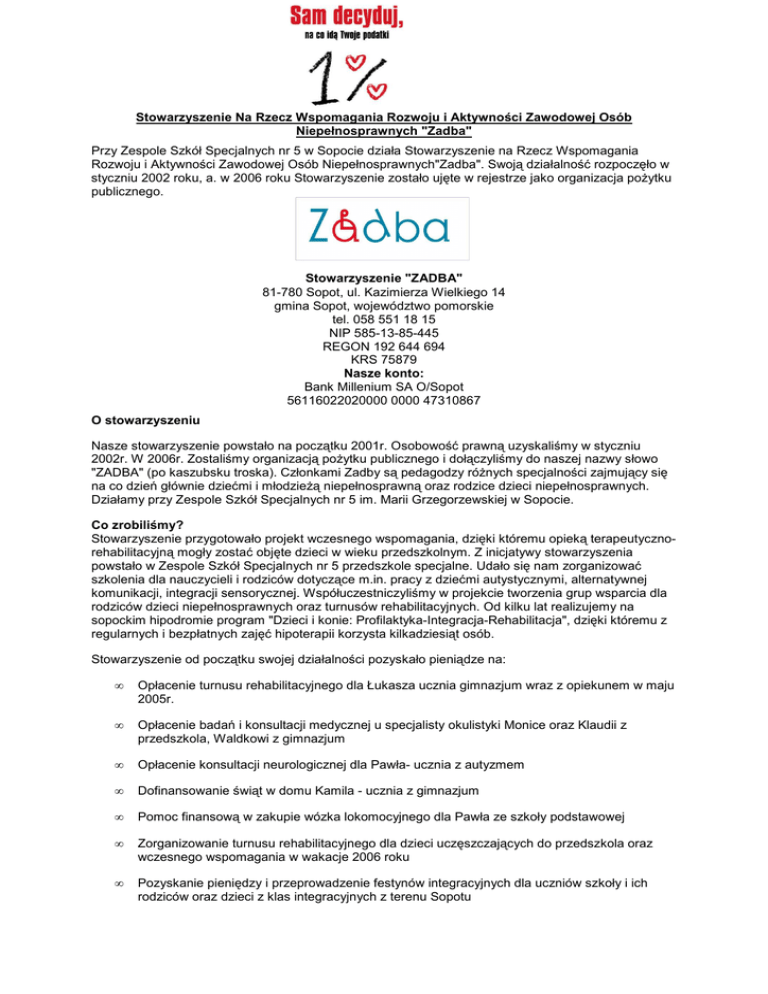 Sam decyduj,
na co idą Twoje podatki

1%

Stowarzyszenie Na Rzecz Wspomagania Rozwoju i Aktywności Zawodowej Osób Niepełnosprawnych "Zadba"

Przy Zespole Szkół Specjalnych nr 5 w Sopocie działa Stowarzyszenie na Rzecz Wspomagania Rozwoju i Aktywności Zawodowej Osób Niepełnosprawnych"Zadba". Swoją działalność rozpoczęło w styczniu 2002 roku, a. w 2006 roku Stowarzyszenie zostało ujęte w rejestrze jako organizacja pożytku publicznego.

Zadba

Stowarzyszenie "ZADBA"
81-780 Sopot, ul. Kazimierza Wielkiego 14
gmina Sopot, województwo pomorskie
tel. 058 551 18 15
NIP 585-13-85-445
REGON 192 644 694
KRS 75879
Nasze konto:
Bank Millenium SA O/Sopot
56116022020000 0000 47310867

O stowarzyszeniu

Nasze stowarzyszenie powstało na początku 2001r. Osobowość prawną uzyskaliśmy w styczniu 2002r. W 2006r. Zostaliśmy organizacją pożytku publicznego i dołączyliśmy do naszej nazwy słowo "ZADBA" (po kaszubsku troska). Członkami Zadby są pedagodzy różnych specjalności zajmujący się na co dzień głównie dziećmi i młodzieżą niepełnosprawną oraz rodzice dzieci niepełnosprawnych. Działamy przy Zespole Szkół Specjalnych nr 5 im. Marii Grzegorzewskiej w Sopocie.

Co zrobiliśmy?
Stowarzyszenie przygotowało projekt wczesnego wspomagania, dzięki któremu opieką terapeutyczno-rehabilitacyjną mogły zostać objęte dzieci w wieku przedszkolnym. Z inicjatywy stowarzyszenia powstało w Zespole Szkół Specjalnych nr 5 przedszkole specjalne. Udało się nam zorganizować szkolenia dla nauczycieli i rodziców dotyczące m.in. pracy z dziećmi autystycznymi, alternatywnej komunikacji, integracji sensorycznej. Współuczestniczyliśmy w projekcie tworzenia grup wsparcia dla rodziców dzieci niepełnosprawnych oraz turnusów rehabilitacyjnych. Od kilku lat realizujemy na sopockim hipodromie program "Dzieci i konie: Profilaktyka-Integracja-Rehabilitacja", dzięki któremu z regularnych i bezpłatnych zajęć hipoterapii korzysta kilkadziesiąt osób.

Stowarzyszenie od początku swojej działalności pozyskało pieniądze na:

∞ Opłacenie turnusu rehabilitacyjnego dla Łukasza ucznia gimnazjum wraz z opiekunem w maju 2005r.

∞ Opłacenie badań i konsultacji medycznej u specjalisty okulistyki Monice oraz Klaudii z przedszkola, Waldkowi z gimnazjum

∞ Opłacenie konsultacji neurologicznej dla Pawła- ucznia z autyzmem

∞ Dofinansowanie świąt w domu Kamila - ucznia z gimnazjum

∞ Pomoc finansową w zakupie wózka lokomocyjnego dla Pawła ze szkoły podstawowej

∞ Zorganizowanie turnusu rehabilitacyjnego dla dzieci uczęszczających do przedszkola oraz wczesnego wspomagania w wakacje 2006 roku

∞ Pozyskanie pieniędzy i przeprowadzenie festynów integracyjnych dla uczniów szkoły i ich rodziców oraz dzieci z klas integracyjnych z terenu Sopotu